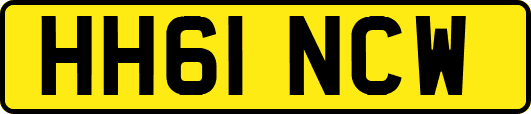 HH61 NCW